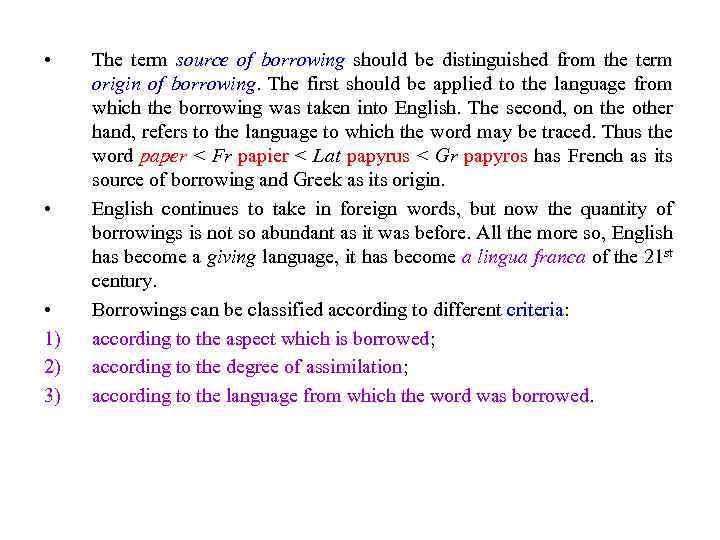 • The term source of borrowing should be distinguished from the term origin of borrowing. The first should be applied to the language from which the borrowing was taken into English. The second, on the other hand, refers to the language to which the word may be traced. Thus the word paper < Fr papier < Lat papyrus < Gr papyros has French as its source of borrowing and Greek as its origin.

• English continues to take in foreign words, but now the quantity of borrowings is not so abundant as it was before. All the more so, English has become a giving language, it has become a lingua franca of the 21$^{st}$ century.

• Borrowings can be classified according to different criteria:

1) according to the aspect which is borrowed;

2) according to the degree of assimilation;

3) according to the language from which the word was borrowed.